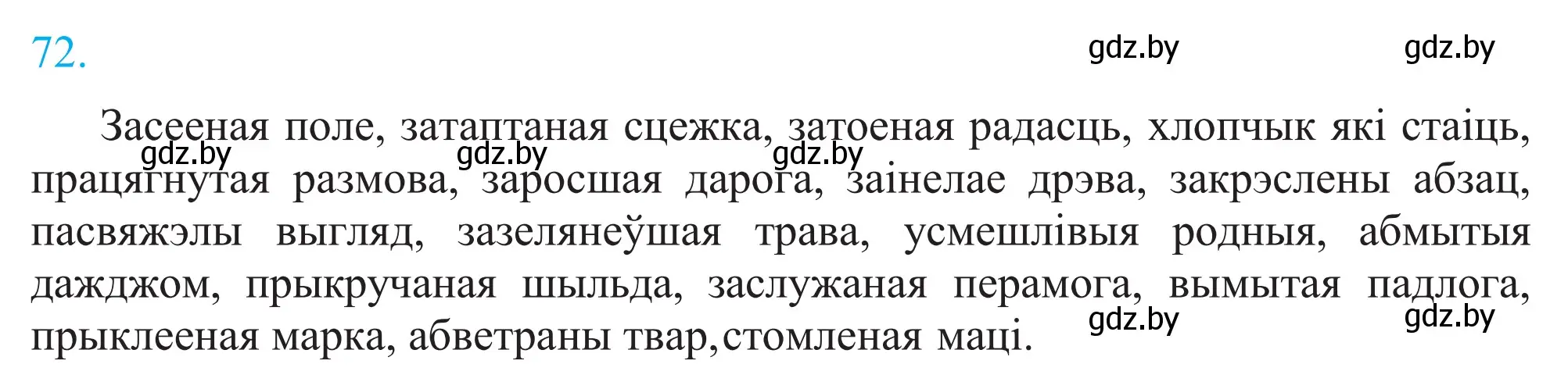 72.

gdz.by gdz.by

Засееная поле, затаптаная сцежка, затоеная радасць, хлопчык які стаіць, працягнутая размова, заросшая дарога, заінелае дрэва, закрэслены абзац, пасвяжэлы выгляд, зазелянеўшая трава, усмешлівыя родныя, абмытыя дажджом, прыкручаная шыльда, заслужаная перамога, вымытая падлога, прыклееная марка, абветраны твар, стомленая маці.

gdz.by gdz.by gdz.by

gdz.by gdz.by